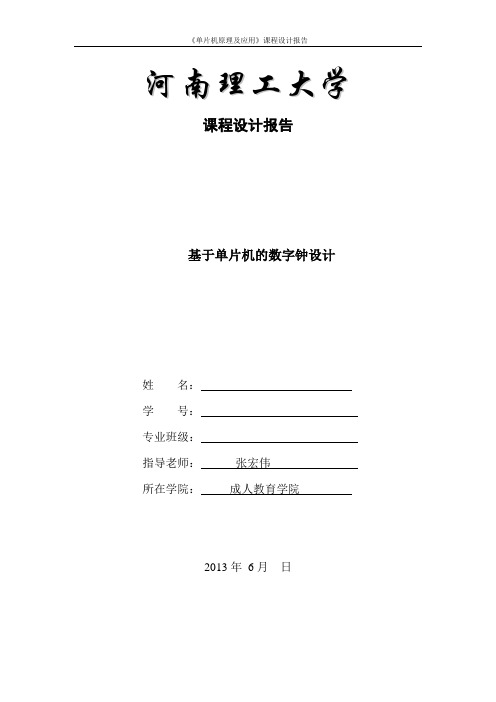 《单片机原理及应用》课程设计报告

河南理工大学

课程设计报告

基于单片机的数字钟设计

姓　　名：

学　　号：

专业班级：

指导老师：　张宏伟

所在学院：　成人教育学院

2013 年 6 月　日